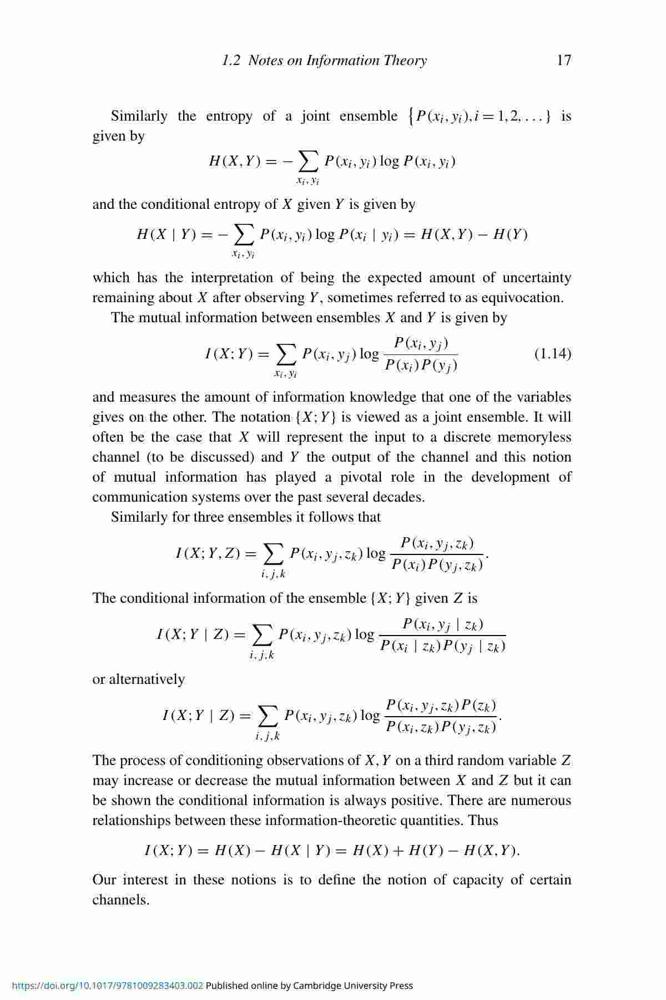 1.2 Notes on Information Theory 17

Similarly the entropy of a joint ensemble $\{P(x_i, y_i), i = 1, 2, \ldots\}$ is given by

$$H(X,Y) = -\sum_{x_i, y_i} P(x_i, y_i) \log P(x_i, y_i)$$

and the conditional entropy of $X$ given $Y$ is given by

$$H(X \mid Y) = -\sum_{x_i, y_i} P(x_i, y_i) \log P(x_i \mid y_i) = H(X,Y) - H(Y)$$

which has the interpretation of being the expected amount of uncertainty remaining about $X$ after observing $Y$, sometimes referred to as equivocation.

The mutual information between ensembles $X$ and $Y$ is given by

$$I(X;Y) = \sum_{x_i, y_i} P(x_i, y_j) \log \frac{P(x_i, y_j)}{P(x_i)P(y_j)} \quad (1.14)$$

and measures the amount of information knowledge that one of the variables gives on the other. The notation $\{X;Y\}$ is viewed as a joint ensemble. It will often be the case that $X$ will represent the input to a discrete memoryless channel (to be discussed) and $Y$ the output of the channel and this notion of mutual information has played a pivotal role in the development of communication systems over the past several decades.

Similarly for three ensembles it follows that

$$I(X;Y,Z) = \sum_{i,j,k} P(x_i, y_j, z_k) \log \frac{P(x_i, y_j, z_k)}{P(x_i)P(y_j, z_k)}.$$

The conditional information of the ensemble $\{X;Y\}$ given $Z$ is

$$I(X;Y \mid Z) = \sum_{i,j,k} P(x_i, y_j, z_k) \log \frac{P(x_i, y_j \mid z_k)}{P(x_i \mid z_k)P(y_j \mid z_k)}$$

or alternatively

$$I(X;Y \mid Z) = \sum_{i,j,k} P(x_i, y_j, z_k) \log \frac{P(x_i, y_j, z_k)P(z_k)}{P(x_i, z_k)P(y_j, z_k)}.$$

The process of conditioning observations of $X, Y$ on a third random variable $Z$ may increase or decrease the mutual information between $X$ and $Z$ but it can be shown the conditional information is always positive. There are numerous relationships between these information-theoretic quantities. Thus

$$I(X;Y) = H(X) - H(X \mid Y) = H(X) + H(Y) - H(X,Y).$$

Our interest in these notions is to define the notion of capacity of certain channels.

https://doi.org/10.1017/9781009283403.002 Published online by Cambridge University Press